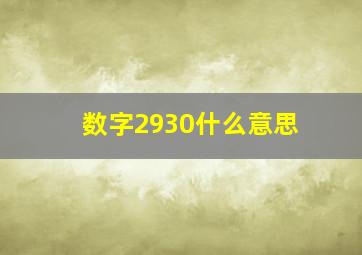 数字2930什么意思